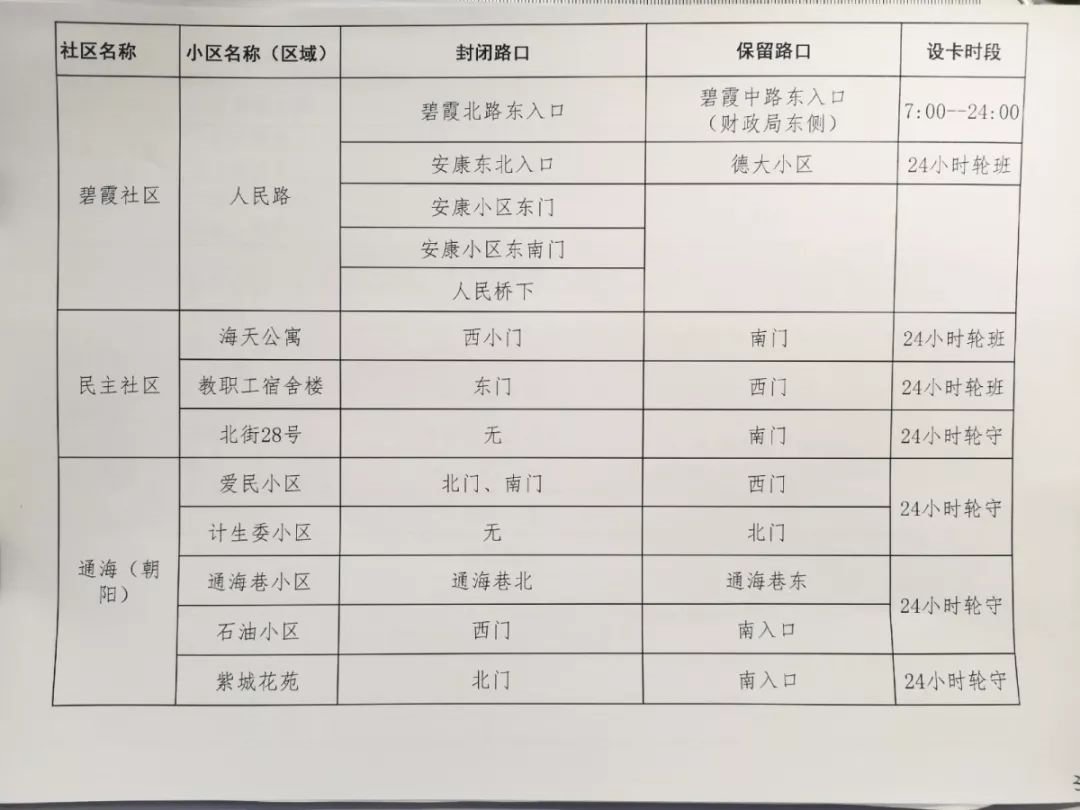 | 社区名称 | 小区名称（区域） | 封闭路口 | 保留路口 | 设卡时段 |
|---|---|---|---|---|
| 碧霞社区 | 人民路 | 碧霞北路东入口 | 碧霞中路东入口（财政局东侧） | 7:00--24:00 |
| | | 安康东北入口 | 德大小区 | 24小时轮班 |
| | | 安康小区东门 | | |
| | | 安康小区东南门 | | |
| | | 人民桥下 | | |
| 民主社区 | 海天公寓 | 西小门 | 南门 | 24小时轮班 |
| | 教职工宿舍楼 | 东门 | 西门 | 24小时轮班 |
| | 北街28号 | 无 | 南门 | 24小时轮守 |
| 通海（朝阳） | 爱民小区 | 北门、南门 | 西门 | 24小时轮守 |
| | 计生委小区 | 无 | 北门 | |
| | 通海巷小区 | 通海巷北 | 通海巷东 | 24小时轮守 |
| | 石油小区 | 西门 | 南入口 | |
| | 紫城花苑 | 北门 | 南入口 | 24小时轮守 |